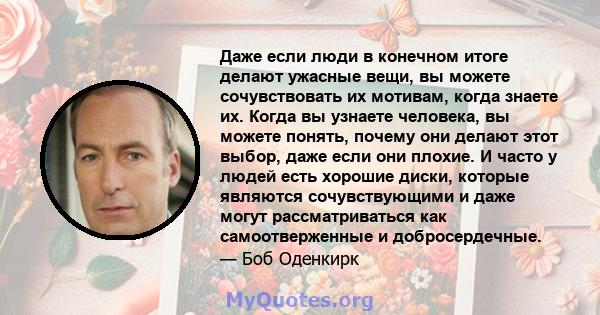 Даже если люди в конечном итоге делают ужасные вещи, вы можете сочувствовать их мотивам, когда знаете их. Когда вы узнаете человека, вы можете понять, почему они делают этот выбор, даже если они плохие. И часто у людей есть хорошие диски, которые являются сочувствующими и даже могут рассматриваться как самоотверженные и добросердечные.
— Боб Оденкирк

MyQuotes.org